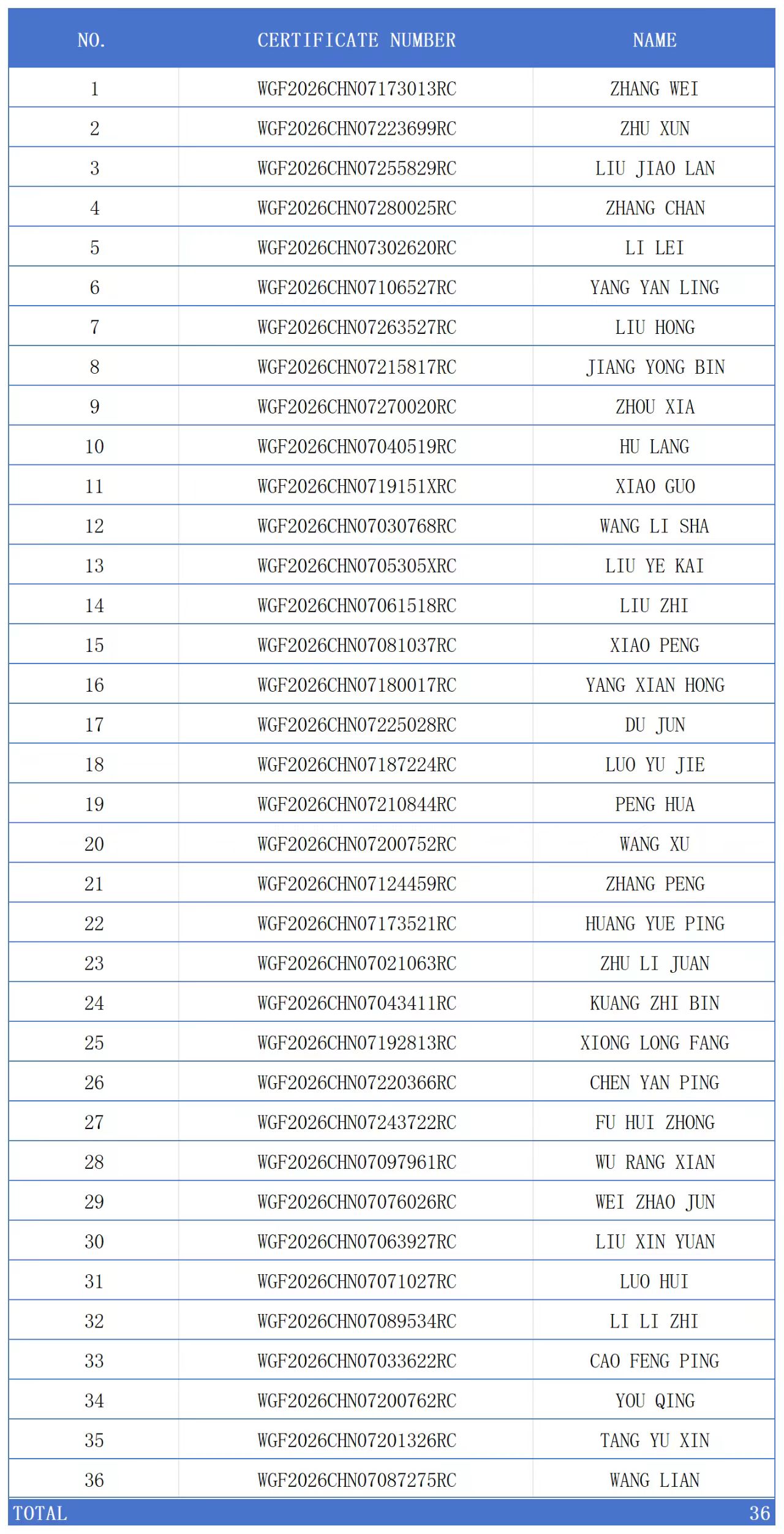 | NO. | CERTIFICATE NUMBER | NAME |
|---|---|---|
| 1 | WGF2026CHN07173013RC | ZHANG WEI |
| 2 | WGF2026CHN07223699RC | ZHU XUN |
| 3 | WGF2026CHN07255829RC | LIU JIAO LAN |
| 4 | WGF2026CHN07280025RC | ZHANG CHAN |
| 5 | WGF2026CHN07302620RC | LI LEI |
| 6 | WGF2026CHN07106527RC | YANG YAN LING |
| 7 | WGF2026CHN07263527RC | LIU HONG |
| 8 | WGF2026CHN07215817RC | JIANG YONG BIN |
| 9 | WGF2026CHN07270020RC | ZHOU XIA |
| 10 | WGF2026CHN07040519RC | HU LANG |
| 11 | WGF2026CHN0719151XRC | XIAO GUO |
| 12 | WGF2026CHN07030768RC | WANG LI SHA |
| 13 | WGF2026CHN0705305XRC | LIU YE KAI |
| 14 | WGF2026CHN07061518RC | LIU ZHI |
| 15 | WGF2026CHN07081037RC | XIAO PENG |
| 16 | WGF2026CHN07180017RC | YANG XIAN HONG |
| 17 | WGF2026CHN07225028RC | DU JUN |
| 18 | WGF2026CHN07187224RC | LUO YU JIE |
| 19 | WGF2026CHN07210844RC | PENG HUA |
| 20 | WGF2026CHN07200752RC | WANG XU |
| 21 | WGF2026CHN07124459RC | ZHANG PENG |
| 22 | WGF2026CHN07173521RC | HUANG YUE PING |
| 23 | WGF2026CHN07021063RC | ZHU LI JUAN |
| 24 | WGF2026CHN07043411RC | KUANG ZHI BIN |
| 25 | WGF2026CHN07192813RC | XIONG LONG FANG |
| 26 | WGF2026CHN07220366RC | CHEN YAN PING |
| 27 | WGF2026CHN07243722RC | FU HUI ZHONG |
| 28 | WGF2026CHN07097961RC | WU RANG XIAN |
| 29 | WGF2026CHN07076026RC | WEI ZHAO JUN |
| 30 | WGF2026CHN07063927RC | LIU XIN YUAN |
| 31 | WGF2026CHN07071027RC | LUO HUI |
| 32 | WGF2026CHN07089534RC | LI LI ZHI |
| 33 | WGF2026CHN07033622RC | CAO FENG PING |
| 34 | WGF2026CHN07200762RC | YOU QING |
| 35 | WGF2026CHN07201326RC | TANG YU XIN |
| 36 | WGF2026CHN07087275RC | WANG LIAN |
| TOTAL | | 36 |